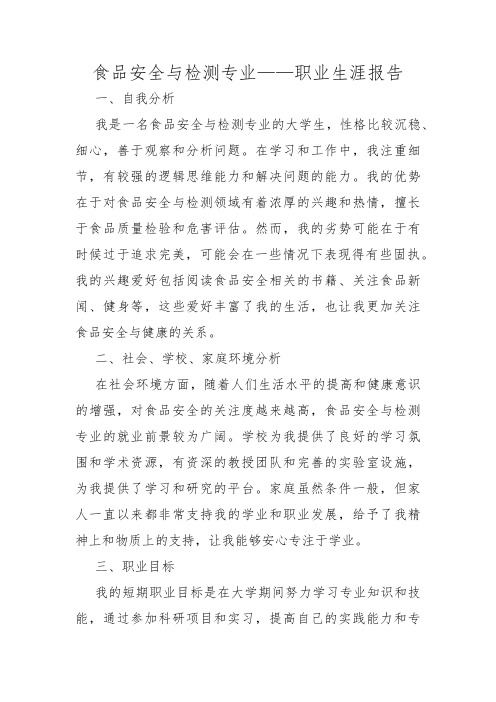 食品安全与检测专业——职业生涯报告

一、自我分析

我是一名食品安全与检测专业的大学生，性格比较沉稳、细心，善于观察和分析问题。在学习和工作中，我注重细节，有较强的逻辑思维能力和解决问题的能力。我的优势在于对食品安全与检测领域有着浓厚的兴趣和热情，擅长于食品质量检验和危害评估。然而，我的劣势可能在于有时候过于追求完美，可能会在一些情况下表现得有些固执。我的兴趣爱好包括阅读食品安全相关的书籍、关注食品新闻、健身等，这些爱好丰富了我的生活，也让我更加关注食品安全与健康的关系。

二、社会、学校、家庭环境分析

在社会环境方面，随着人们生活水平的提高和健康意识的增强，对食品安全的关注度越来越高，食品安全与检测专业的就业前景较为广阔。学校为我提供了良好的学习氛围和学术资源，有资深的教授团队和完善的实验室设施，为我提供了学习和研究的平台。家庭虽然条件一般，但家人一直以来都非常支持我的学业和职业发展，给予了我精神上和物质上的支持，让我能够安心专注于学业。

三、职业目标

我的短期职业目标是在大学期间努力学习专业知识和技能，通过参加科研项目和实习，提高自己的实践能力和专